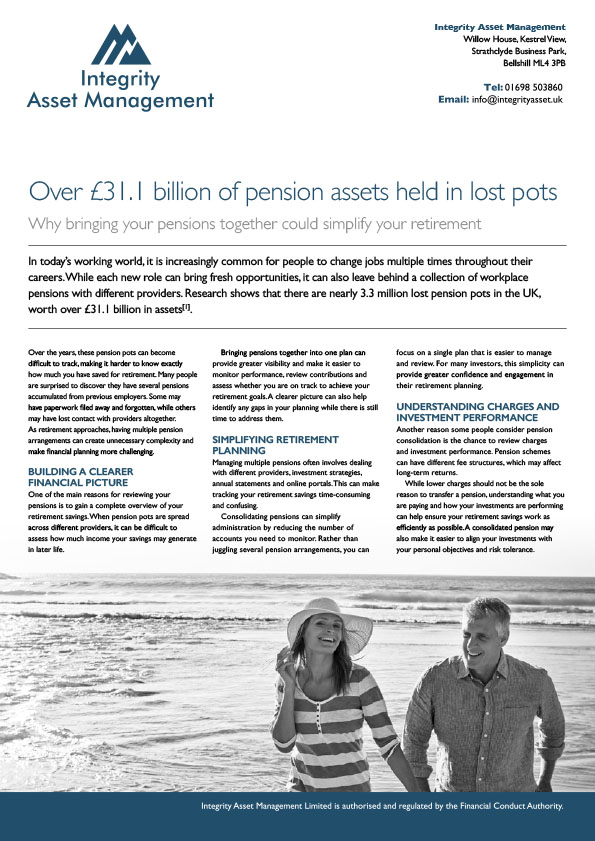 Integrity Asset Management

Integrity Asset Management
Willow House, Kestrel View,
Strathclyde Business Park,
Bellshill ML4 3PB

Tel: 01698 503860
Email: info@integrityasset.uk

Over £31.1 billion of pension assets held in lost pots

Why bringing your pensions together could simplify your retirement

In today's working world, it is increasingly common for people to change jobs multiple times throughout their careers. While each new role can bring fresh opportunities, it can also leave behind a collection of workplace pensions with different providers. Research shows that there are nearly 3.3 million lost pension pots in the UK, worth over £31.1 billion in assets$^{[1]}$.

Over the years, these pension pots can become difficult to track, making it harder to know exactly how much you have saved for retirement. Many people are surprised to discover they have several pensions accumulated from previous employers. Some may have paperwork filed away and forgotten, while others may have lost contact with providers altogether. As retirement approaches, having multiple pension arrangements can create unnecessary complexity and make financial planning more challenging.

BUILDING A CLEARER FINANCIAL PICTURE
One of the main reasons for reviewing your pensions is to gain a complete overview of your retirement savings. When pension pots are spread across different providers, it can be difficult to assess how much income your savings may generate in later life.

Bringing pensions together into one plan can provide greater visibility and make it easier to monitor performance, review contributions and assess whether you are on track to achieve your retirement goals. A clearer picture can also help identify any gaps in your planning while there is still time to address them.

SIMPLIFYING RETIREMENT PLANNING
Managing multiple pensions often involves dealing with different providers, investment strategies, annual statements and online portals. This can make tracking your retirement savings time-consuming and confusing.

Consolidating pensions can simplify administration by reducing the number of accounts you need to monitor. Rather than juggling several pension arrangements, you can focus on a single plan that is easier to manage and review. For many investors, this simplicity can provide greater confidence and engagement in their retirement planning.

UNDERSTANDING CHARGES AND INVESTMENT PERFORMANCE
Another reason some people consider pension consolidation is the chance to review charges and investment performance. Pension schemes can have different fee structures, which may affect long-term returns.

While lower charges should not be the sole reason to transfer a pension, understanding what you are paying and how your investments are performing can help ensure your retirement savings work as efficiently as possible. A consolidated pension may also make it easier to align your investments with your personal objectives and risk tolerance.

Integrity Asset Management Limited is authorised and regulated by the Financial Conduct Authority.